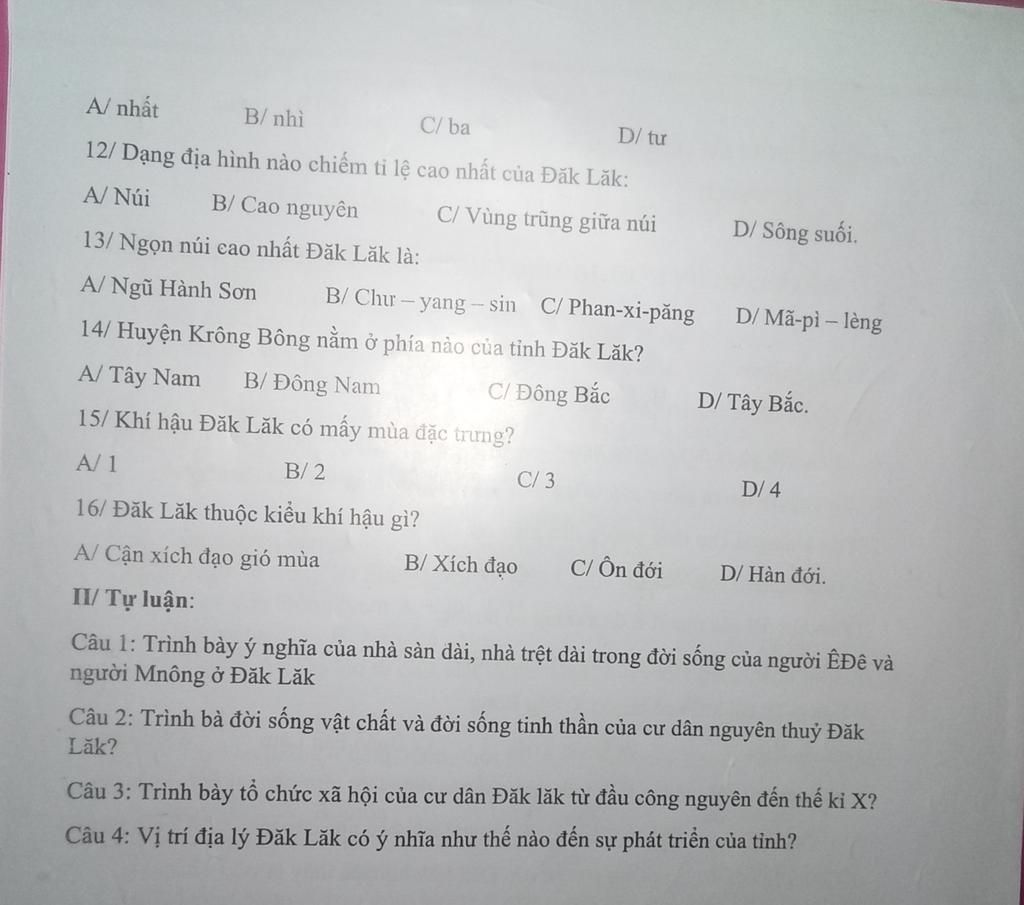 A/ nhất B/ nhì C/ ba D/ tư

12/ Dạng địa hình nào chiếm tỉ lệ cao nhất của Đăk Lăk:

A/ Núi B/ Cao nguyên C/ Vùng trũng giữa núi D/ Sông suối.

13/ Ngọn núi cao nhất Đăk Lăk là:

A/ Ngũ Hành Sơn B/ Chư – yang – sin C/ Phan-xi-păng D/ Mã-pì – lèng

14/ Huyện Krông Bông nằm ở phía nào của tỉnh Đăk Lăk?

A/ Tây Nam B/ Đông Nam C/ Đông Bắc D/ Tây Bắc.

15/ Khí hậu Đăk Lăk có mấy mùa đặc trưng?

A/ 1 B/ 2 C/ 3 D/ 4

16/ Đăk Lăk thuộc kiểu khí hậu gì?

A/ Cận xích đạo gió mùa B/ Xích đạo C/ Ôn đới D/ Hàn đới.

II/ Tự luận:

Câu 1: Trình bày ý nghĩa của nhà sàn dài, nhà trệt dài trong đời sống của người ÊĐê và người Mnông ở Đăk Lăk

Câu 2: Trình bà đời sống vật chất và đời sống tinh thần của cư dân nguyên thuỷ Đăk Lăk?

Câu 3: Trình bày tổ chức xã hội của cư dân Đăk lăk từ đầu công nguyên đến thế kỉ X?

Câu 4: Vị trí địa lý Đăk Lăk có ý nhĩa như thế nào đến sự phát triển của tỉnh?